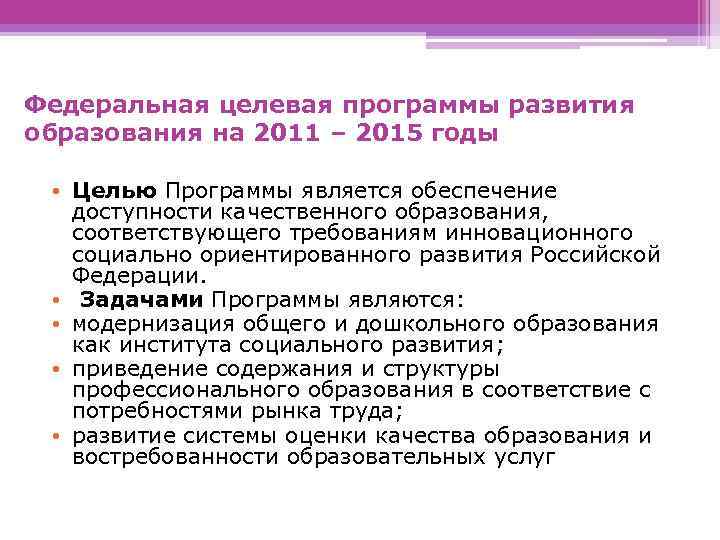 Федеральная целевая программы развития образования на 2011 – 2015 годы

• Целью Программы является обеспечение доступности качественного образования, соответствующего требованиям инновационного социально ориентированного развития Российской Федерации.
• Задачами Программы являются:
• модернизация общего и дошкольного образования как института социального развития;
• приведение содержания и структуры профессионального образования в соответствие с потребностями рынка труда;
• развитие системы оценки качества образования и востребованности образовательных услуг